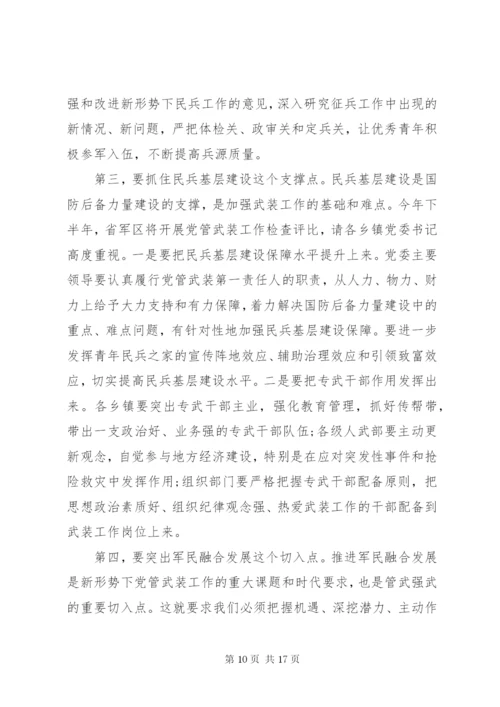 强和改进新形势下民兵工作的意见，深入研究征兵工作中出现的新情况、新问题，严把体检关、政审关和定兵关，让优秀青年积极参军入伍，不断提高兵源质量。

第三，要抓住民兵基层建设这个支撑点。民兵基层建设是国防后备力量建设的支撑，是加强武装工作的基础和难点。今年下半年，省军区将开展党管武装工作检查评比，请各乡镇党委书记高度重视。一是要把民兵基层建设保障水平提升上来。党委主要领导要认真履行党管武装第一责任人的职责，从人力、物力、财力上给予大力支持和有力保障，着力解决国防后备力量建设中的重点、难点问题，有针对性地加强民兵基层建设保障。要进一步发挥青年民兵之家的宣传阵地效应、辅助治理效应和引领致富效应，切实提高民兵基层建设水平。二是要把专武干部作用发挥出来。各乡镇要突出专武干部主业，强化教育管理，抓好传帮带，带出一支政治好、业务强的专武干部队伍;各级人武部要主动更新观念，自觉参与地方经济建设，特别是在应对突发性事件和抢险救灾中发挥作用;组织部门要严格把握专武干部配备原则，把思想政治素质好、组织纪律观念强、热爱武装工作的干部配备到武装工作岗位上来。

第四，要突出军民融合发展这个切入点。推进军民融合发展是新形势下党管武装工作的重大课题和时代要求，也是管武强武的重要切入点。这就要求我们必须把握机遇、深挖潜力、主动作

第 10 页 共 17 页